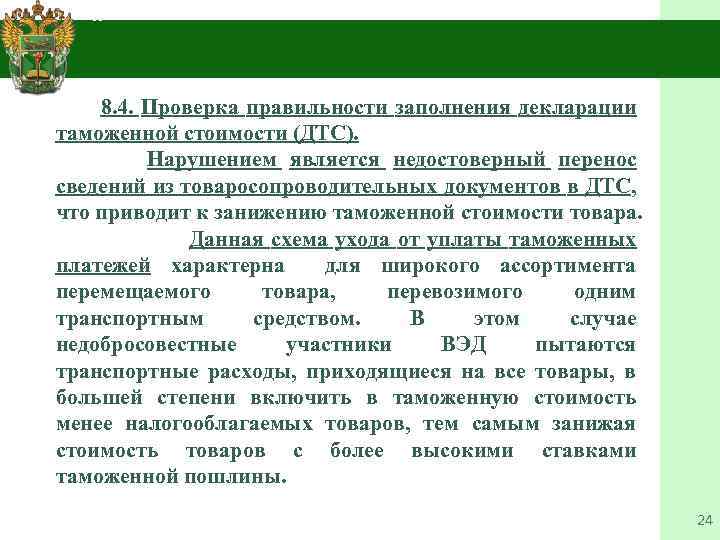 8.4. Проверка правильности заполнения декларации таможенной стоимости (ДТС).

Нарушением является недостоверный перенос сведений из товаросопроводительных документов в ДТС, что приводит к занижению таможенной стоимости товара.

Данная схема ухода от уплаты таможенных платежей характерна для широкого ассортимента перемещаемого товара, перевозимого одним транспортным средством. В этом случае недобросовестные участники ВЭД пытаются транспортные расходы, приходящиеся на все товары, в большей степени включить в таможенную стоимость менее налогооблагаемых товаров, тем самым занижая стоимость товаров с более высокими ставками таможенной пошлины.

24